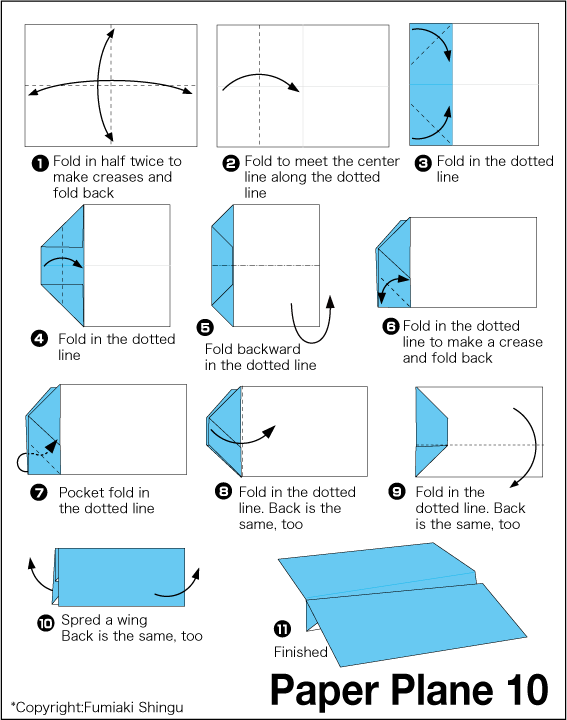 ❶ Fold in half twice to make creases and fold back

❷ Fold to meet the center line along the dotted line

❸ Fold in the dotted line

❹ Fold in the dotted line

❺ Fold backward in the dotted line

❻ Fold in the dotted line to make a crease and fold back

❼ Pocket fold in the dotted line

❽ Fold in the dotted line. Back is the same, too

❾ Fold in the dotted line. Back is the same, too

❿ Spred a wing Back is the same, too

⓫ Finished

Paper Plane 10

*Copyright:Fumiaki Shingu